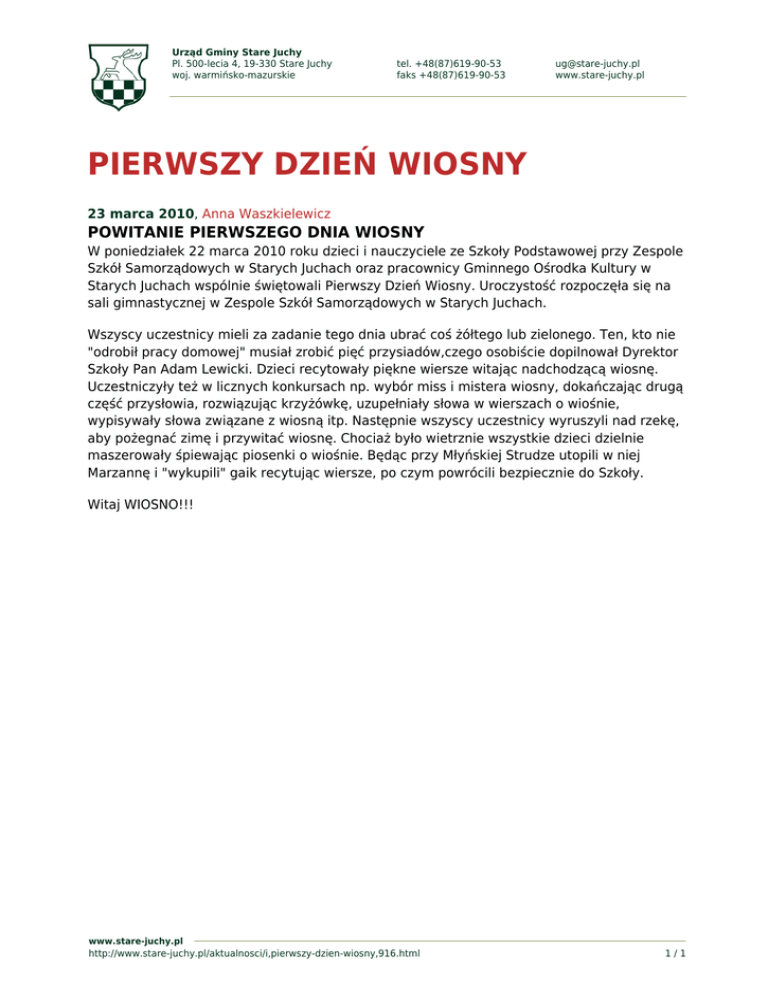 Urząd Gminy Stare Juchy
Pl. 500-lecia 4, 19-330 Stare Juchy
woj. warmińsko-mazurskie

tel. +48(87)619-90-53
faks +48(87)619-90-53

ug@stare-juchy.pl
www.stare-juchy.pl

PIERWSZY DZIEŃ WIOSNY

23 marca 2010, Anna Waszkielewicz

POWITANIE PIERWSZEGO DNIA WIOSNY

W poniedziałek 22 marca 2010 roku dzieci i nauczyciele ze Szkoły Podstawowej przy Zespole Szkół Samorządowych w Starych Juchach oraz pracownicy Gminnego Ośrodka Kultury w Starych Juchach wspólnie świętowali Pierwszy Dzień Wiosny. Uroczystość rozpoczęła się na sali gimnastycznej w Zespole Szkół Samorządowych w Starych Juchach.

Wszyscy uczestnicy mieli za zadanie tego dnia ubrać coś żółtego lub zielonego. Ten, kto nie "odrobił pracy domowej" musiał zrobić pięć przysiadów,czego osobiście dopilnował Dyrektor Szkoły Pan Adam Lewicki. Dzieci recytowały piękne wiersze witając nadchodzącą wiosnę. Uczestniczyły też w licznych konkursach np. wybór miss i mistera wiosny, dokańczając drugą część przysłowia, rozwiązując krzyżówkę, uzupełniały słowa w wierszach o wiośnie, wypisywały słowa związane z wiosną itp. Następnie wszyscy uczestnicy wyruszyli nad rzekę, aby pożegnać zimę i przywitać wiosnę. Chociaż było wietrznie wszystkie dzieci dzielnie maszerowały śpiewając piosenki o wiośnie. Będąc przy Młyńskiej Strudze utopili w niej Marzannę i "wykupili" gaik recytując wiersze, po czym powrócili bezpiecznie do Szkoły.

Witaj WIOSNO!!!

www.stare-juchy.pl
http://www.stare-juchy.pl/aktualnosci/i,pierwszy-dzien-wiosny,916.html

1 / 1